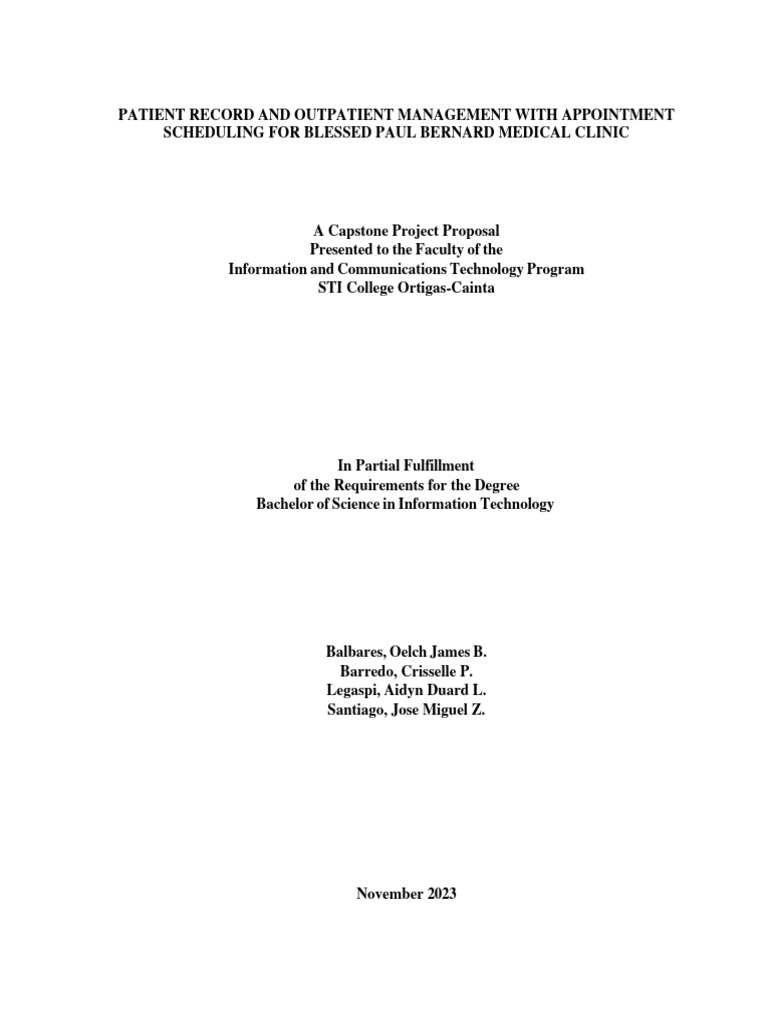 PATIENT RECORD AND OUTPATIENT MANAGEMENT WITH APPOINTMENT SCHEDULING FOR BLESSED PAUL BERNARD MEDICAL CLINIC

A Capstone Project Proposal
Presented to the Faculty of the
Information and Communications Technology Program
STI College Ortigas-Cainta

In Partial Fulfillment
of the Requirements for the Degree
Bachelor of Science in Information Technology

Balbares, Oelch James B.
Barredo, Crisselle P.
Legaspi, Aidyn Duard L.
Santiago, Jose Miguel Z.

November 2023